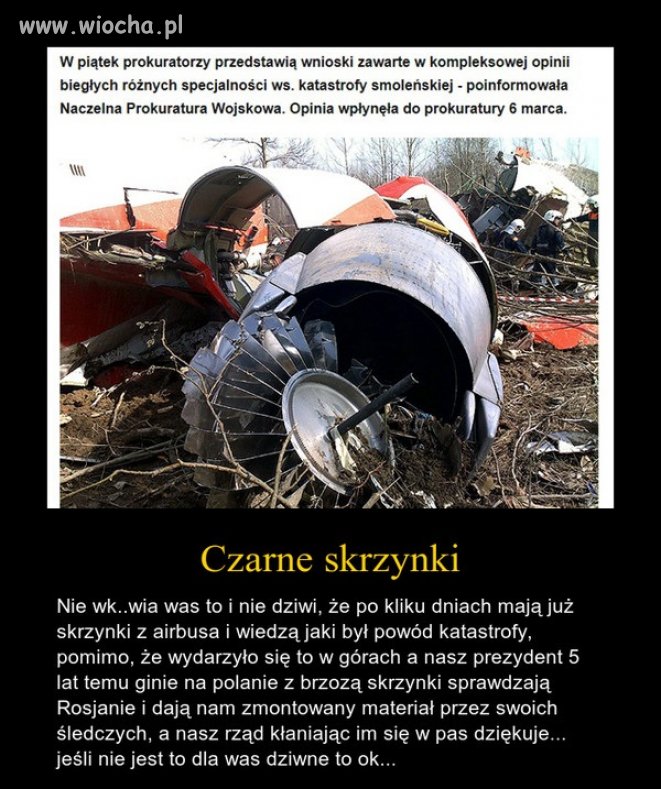 www.wiocha.pl

W piątek prokuratorzy przedstawią wnioski zawarte w kompleksowej opinii biegłych różnych specjalności ws. katastrofy smoleńskiej - poinformowała Naczelna Prokuratura Wojskowa. Opinia wpłynęła do prokuratury 6 marca.

Czarne skrzynki

Nie wk..wia was to i nie dziwi, że po kliku dniach mają już skrzynki z airbusa i wiedzą jaki był powód katastrofy, pomimo, że wydarzyło się to w górach a nasz prezydent 5 lat temu ginie na polanie z brzozą skrzynki sprawdzają Rosjanie i dają nam zmontowany materiał przez swoich śledczych, a nasz rząd kłaniając im się w pas dziękuje... jeśli nie jest to dla was dziwne to ok...